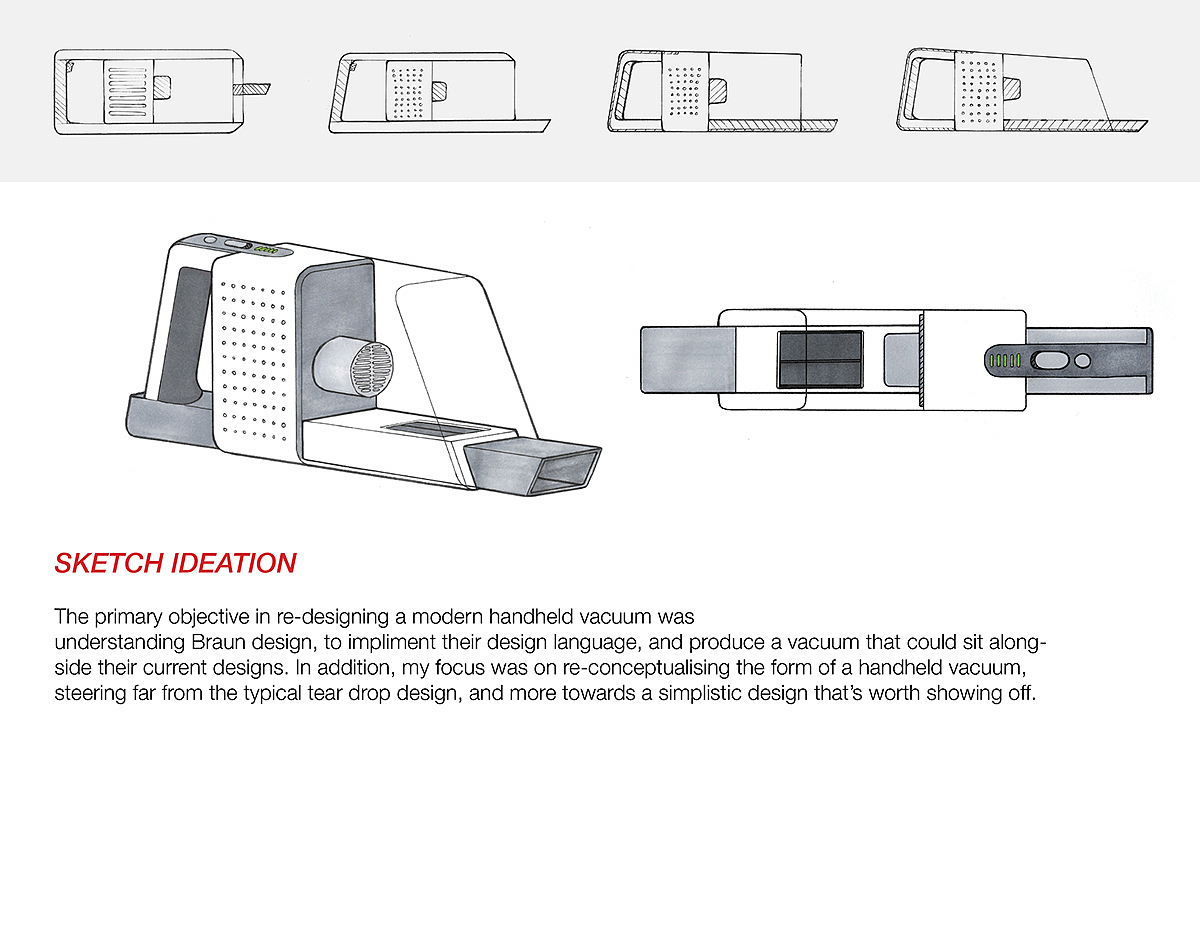 SKETCH IDEATION

The primary objective in re-designing a modern handheld vacuum was understanding Braun design, to impliment their design language, and produce a vacuum that could sit alongside their current designs. In addition, my focus was on re-conceptualising the form of a handheld vacuum, steering far from the typical tear drop design, and more towards a simplistic design that's worth showing off.